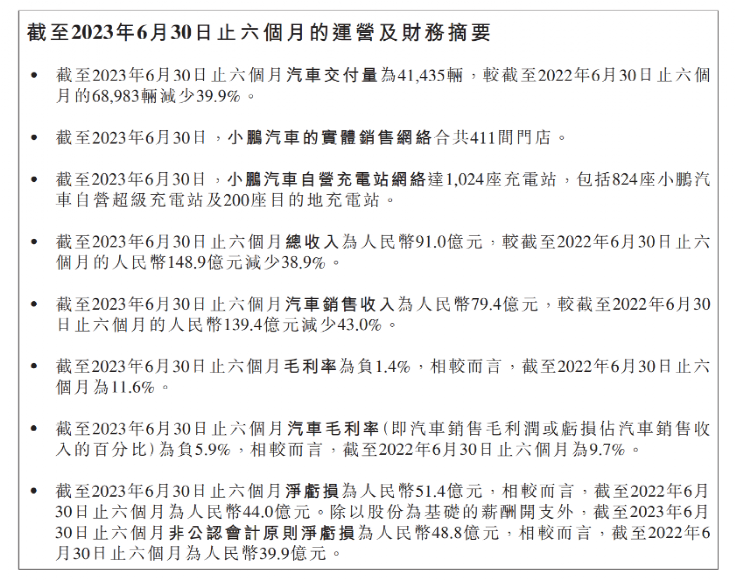 截至2023年6月30日止六個月的運營及財務摘要

• 截至2023年6月30日止六個月汽車交付量為41,435輛，較截至2022年6月30日止六個月的68,983輛減少39.9%。

• 截至2023年6月30日，小鵬汽車的實體銷售網絡合共411間門店。

• 截至2023年6月30日，小鵬汽車自營充電站網絡達1,024座充電站，包括824座小鵬汽車自營超級充電站及200座目的地充電站。

• 截至2023年6月30日止六個月總收入為人民幣91.0億元，較截至2022年6月30日止六個月的人民幣148.9億元減少38.9%。

• 截至2023年6月30日止六個月汽車銷售收入為人民幣79.4億元，較截至2022年6月30日止六個月的人民幣139.4億元減少43.0%。

• 截至2023年6月30日止六個月毛利率為負1.4%，相較而言，截至2022年6月30日止六個月為11.6%。

• 截至2023年6月30日止六個月汽車毛利率(即汽車銷售毛利潤或虧損佔汽車銷售收入的百分比)為負5.9%，相較而言，截至2022年6月30日止六個月為9.7%。

• 截至2023年6月30日止六個月淨虧損為人民幣51.4億元，相較而言，截至2022年6月30日止六個月為人民幣44.0億元。除以股份為基礎的薪酬開支外，截至2023年6月30日止六個月非公認會計原則淨虧損為人民幣48.8億元，相較而言，截至2022年6月30日止六個月為人民幣39.9億元。